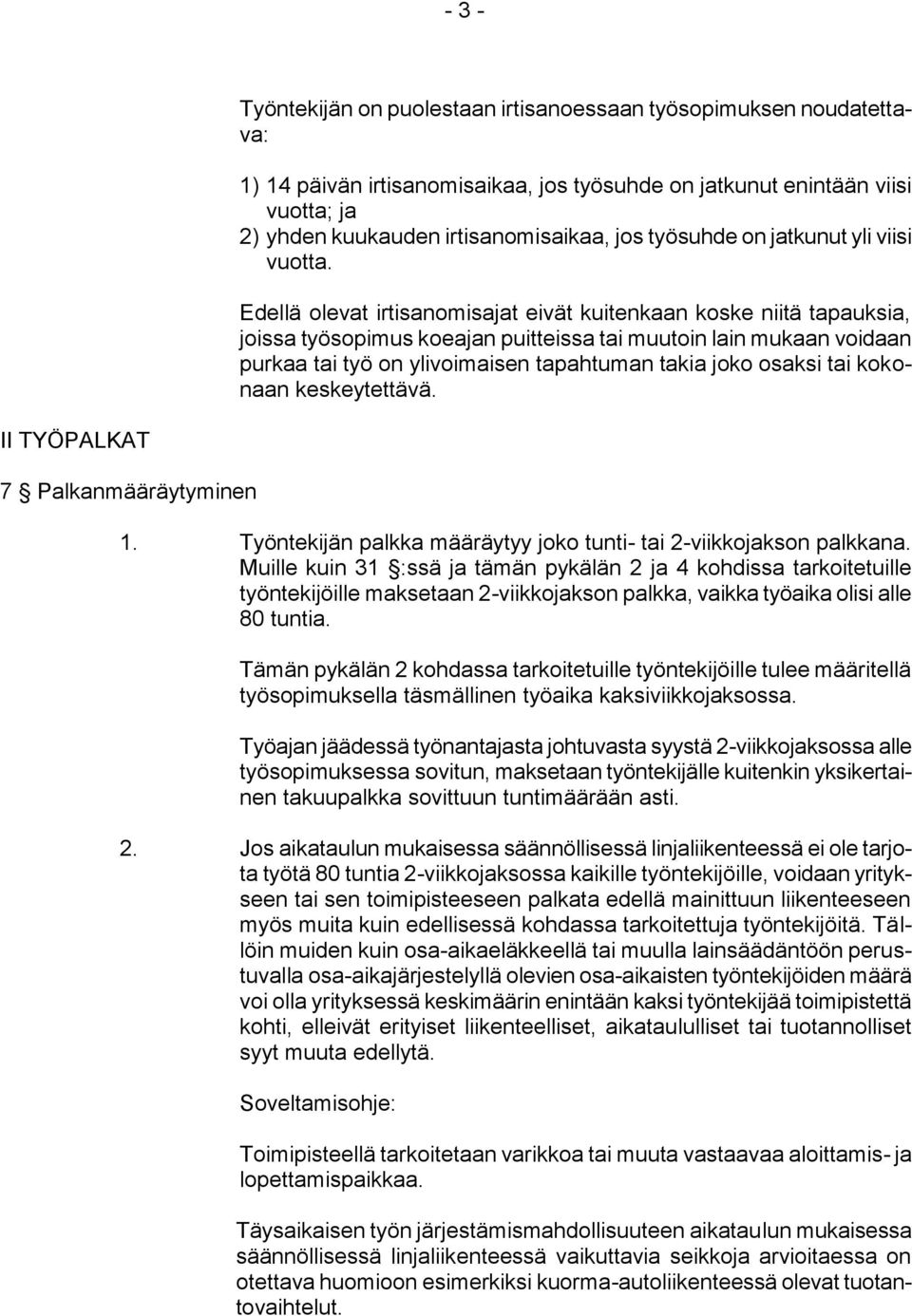 - 3 -

Työntekijän on puolestaan irtisanoessaan työsopimuksen noudatettava:

1) 14 päivän irtisanomisaikaa, jos työsuhde on jatkunut enintään viisi vuotta; ja
2) yhden kuukauden irtisanomisaikaa, jos työsuhde on jatkunut yli viisi vuotta.

Edellä olevat irtisanomisajat eivät kuitenkaan koske niitä tapauksia, joissa työsopimus koeajan puitteissa tai muutoin lain mukaan voidaan purkaa tai työ on ylivoimaisen tapahtuman takia joko osaksi tai kokonaan keskeytettävä.

II TYÖPALKAT

7 § Palkanmääräytyminen

1. Työntekijän palkka määräytyy joko tunti- tai 2-viikkojakson palkkana. Muille kuin 31 §:ssä ja tämän pykälän 2 ja 4 kohdissa tarkoitetuille työntekijöille maksetaan 2-viikkojakson palkka, vaikka työaika olisi alle 80 tuntia.

Tämän pykälän 2 kohdassa tarkoitetuille työntekijöille tulee määritellä työsopimuksella täsmällinen työaika kaksiviikkojaksossa.

Työajan jäädessä työnantajasta johtuvasta syystä 2-viikkojaksossa alle työsopimuksessa sovitun, maksetaan työntekijälle kuitenkin yksikertainen takuupalkka sovittuun tuntimäärään asti.

2. Jos aikataulun mukaisessa säännöllisessä linjaliikenteessä ei ole tarjota työtä 80 tuntia 2-viikkojaksossa kaikille työntekijöille, voidaan yritykseen tai sen toimipisteeseen palkata edellä mainittuun liikenteeseen myös muita kuin edellisessä kohdassa tarkoitettuja työntekijöitä. Tällöin muiden kuin osa-aikaeläkkeellä tai muulla lainsäädäntöön perustuvalla osa-aikajärjestelyllä olevien osa-aikaisten työntekijöiden määrä voi olla yrityksessä keskimäärin enintään kaksi työntekijää toimipistettä kohti, elleivät erityiset liikenteelliset, aikataululliset tai tuotannolliset syyt muuta edellytä.

Soveltamisohje:

Toimipisteellä tarkoitetaan varikkoa tai muuta vastaavaa aloittamis- ja lopettamispaikkaa.

Täysaikaisen työn järjestämismahdollisuuteen aikataulun mukaisessa säännöllisessä linjaliikenteessä vaikuttavia seikkoja arvioitaessa on otettava huomioon esimerkiksi kuorma-autoliikenteessä olevat tuotantovaihtelut.